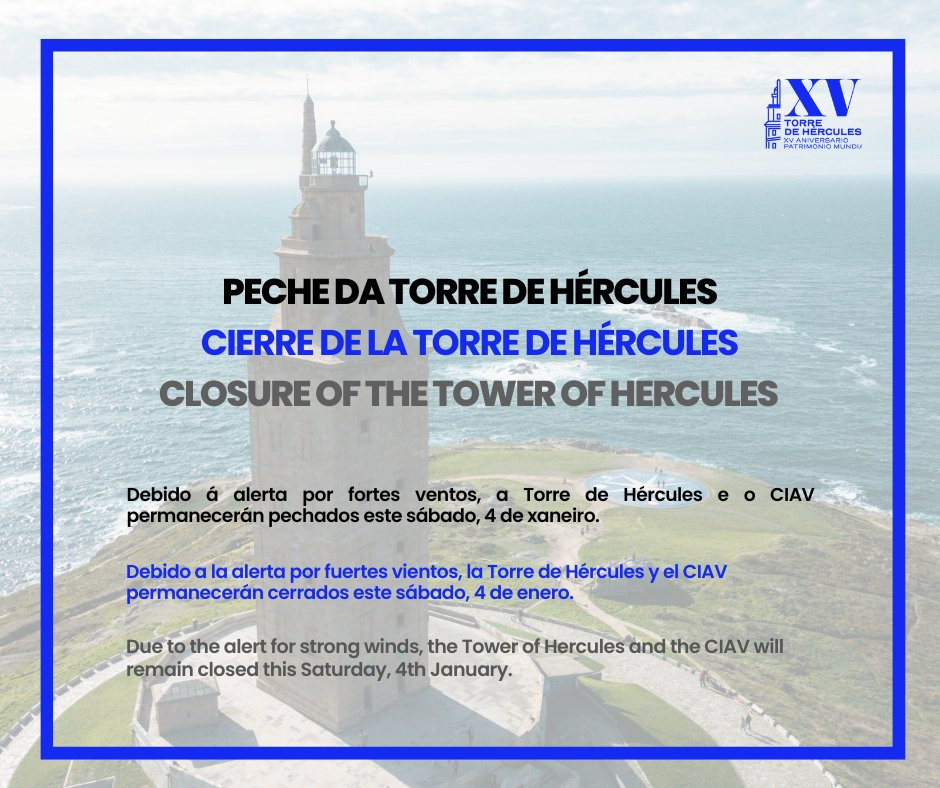 XV
TORRE DE HÉRCULES
XV ANIVERSARIO
PATRIMONIO MUNDIAL

PECHE DA TORRE DE HÉRCULES
CIERRE DE LA TORRE DE HÉRCULES
CLOSURE OF THE TOWER OF HERCULES

Debido á alerta por fortes ventos, a Torre de Hércules e o CIAV permanecerán pechados este sábado, 4 de xaneiro.

Debido a la alerta por fuertes vientos, la Torre de Hércules y el CIAV permanecerán cerrados este sábado, 4 de enero.

Due to the alert for strong winds, the Tower of Hercules and the CIAV will remain closed this Saturday, 4th January.